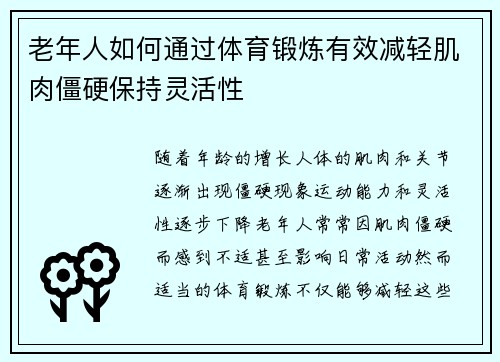 老年人如何通过体育锻炼有效减轻肌肉僵硬保持灵活性

随着年龄的增长人体的肌肉和关节逐渐出现僵硬现象运动能力和灵活性逐步下降老年人常常因肌肉僵硬而感到不适甚至影响日常活动然而适当的体育锻炼不仅能够减轻这些